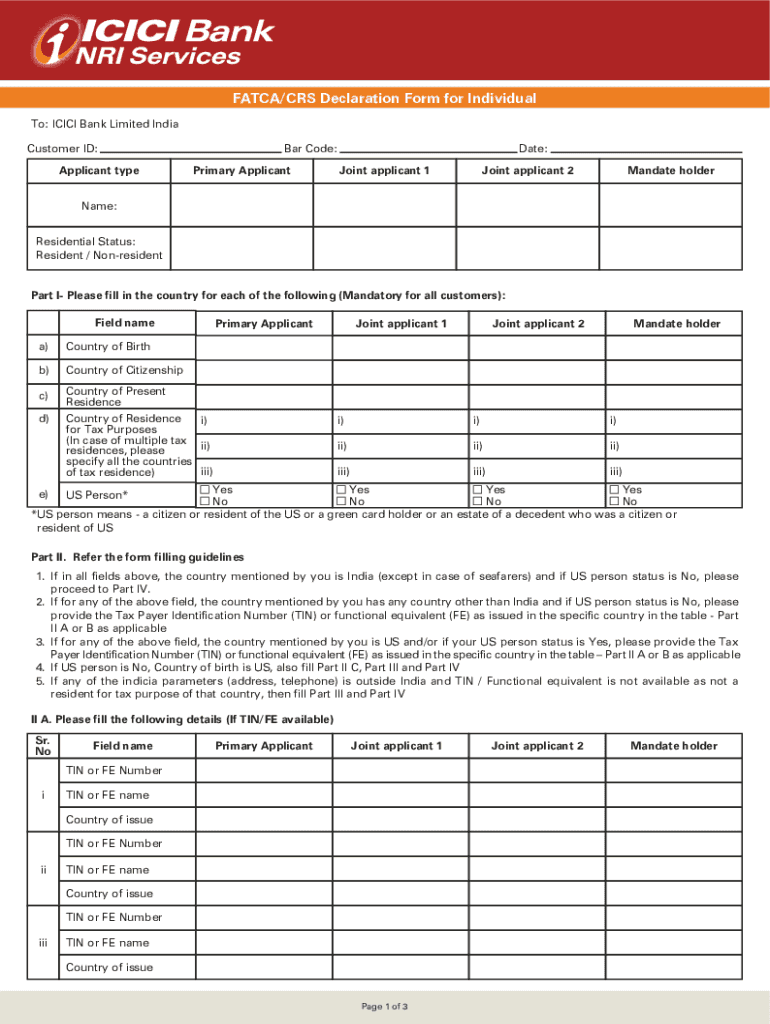 ICICI Bank
NRI Services

FATCA/CRS Declaration Form for Individual

To: ICICI Bank Limited India

Customer ID: Bar Code: Date:

| Applicant type | Primary Applicant | Joint applicant 1 | Joint applicant 2 | Mandate holder |
|---|---|---|---|---|
| Name: | | | | |
| Residential Status: Resident / Non-resident | | | | |

Part I- Please fill in the country for each of the following (Mandatory for all customers):

| | Field name | Primary Applicant | Joint applicant 1 | Joint applicant 2 | Mandate holder |
|---|---|---|---|---|---|
| a) | Country of Birth | | | | |
| b) | Country of Citizenship | | | | |
| c) | Country of Present Residence | | | | |
| d) | Country of Residence for Tax Purposes (In case of multiple tax residences, please specify all the countries of tax residence) | i) ii) iii) | i) ii) iii) | i) ii) iii) | i) ii) iii) |
| e) | US Person* | ☐ Yes ☐ No | ☐ Yes ☐ No | ☐ Yes ☐ No | ☐ Yes ☐ No |

*US person means - a citizen or resident of the US or a green card holder or an estate of a decedent who was a citizen or resident of US

Part II. Refer the form filling guidelines

1. If in all fields above, the country mentioned by you is India (except in case of seafarers) and if US person status is No, please proceed to Part IV.
2. If for any of the above field, the country mentioned by you has any country other than India and if US person status is No, please provide the Tax Payer Identification Number (TIN) or functional equivalent (FE) as issued in the specific country in the table - Part II A or B as applicable
3. If for any of the above field, the country mentioned by you is US and/or if your US person status is Yes, please provide the Tax Payer Identification Number (TIN) or functional equivalent (FE) as issued in the specific country in the table – Part II A or B as applicable
4. If US person is No, Country of birth is US, also fill Part II C, Part III and Part IV
5. If any of the indicia parameters (address, telephone) is outside India and TIN / Functional equivalent is not available as not a resident for tax purpose of that country, then fill Part III and Part IV

II A. Please fill the following details (If TIN/FE available)

| Sr. No | Field name | Primary Applicant | Joint applicant 1 | Joint applicant 2 | Mandate holder |
|---|---|---|---|---|---|
| i | TIN or FE Number | | | | |
| | TIN or FE name | | | | |
| | Country of issue | | | | |
| ii | TIN or FE Number | | | | |
| | TIN or FE name | | | | |
| | Country of issue | | | | |
| iii | TIN or FE Number | | | | |
| | TIN or FE name | | | | |
| | Country of issue | | | | |

Page 1 of 3